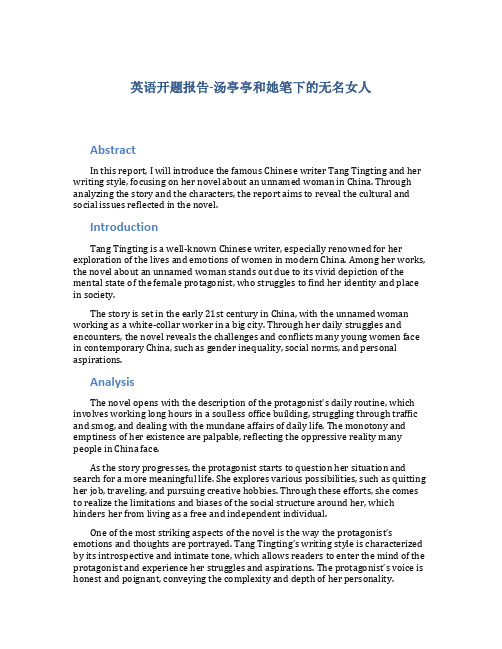 英语开题报告-汤亭亭和她笔下的无名女人

Abstract

In this report, I will introduce the famous Chinese writer Tang Tingting and her writing style, focusing on her novel about an unnamed woman in China. Through analyzing the story and the characters, the report aims to reveal the cultural and social issues reflected in the novel.

Introduction

Tang Tingting is a well-known Chinese writer, especially renowned for her exploration of the lives and emotions of women in modern China. Among her works, the novel about an unnamed woman stands out due to its vivid depiction of the mental state of the female protagonist, who struggles to find her identity and place in society.

The story is set in the early 21st century in China, with the unnamed woman working as a white-collar worker in a big city. Through her daily struggles and encounters, the novel reveals the challenges and conflicts many young women face in contemporary China, such as gender inequality, social norms, and personal aspirations.

Analysis

The novel opens with the description of the protagonist's daily routine, which involves working long hours in a soulless office building, struggling through traffic and smog, and dealing with the mundane affairs of daily life. The monotony and emptiness of her existence are palpable, reflecting the oppressive reality many people in China face.

As the story progresses, the protagonist starts to question her situation and search for a more meaningful life. She explores various possibilities, such as quitting her job, traveling, and pursuing creative hobbies. Through these efforts, she comes to realize the limitations and biases of the social structure around her, which hinders her from living as a free and independent individual.

One of the most striking aspects of the novel is the way the protagonist's emotions and thoughts are portrayed. Tang Tingting's writing style is characterized by its introspective and intimate tone, which allows readers to enter the mind of the protagonist and experience her struggles and aspirations. The protagonist's voice is honest and poignant, conveying the complexity and depth of her personality.